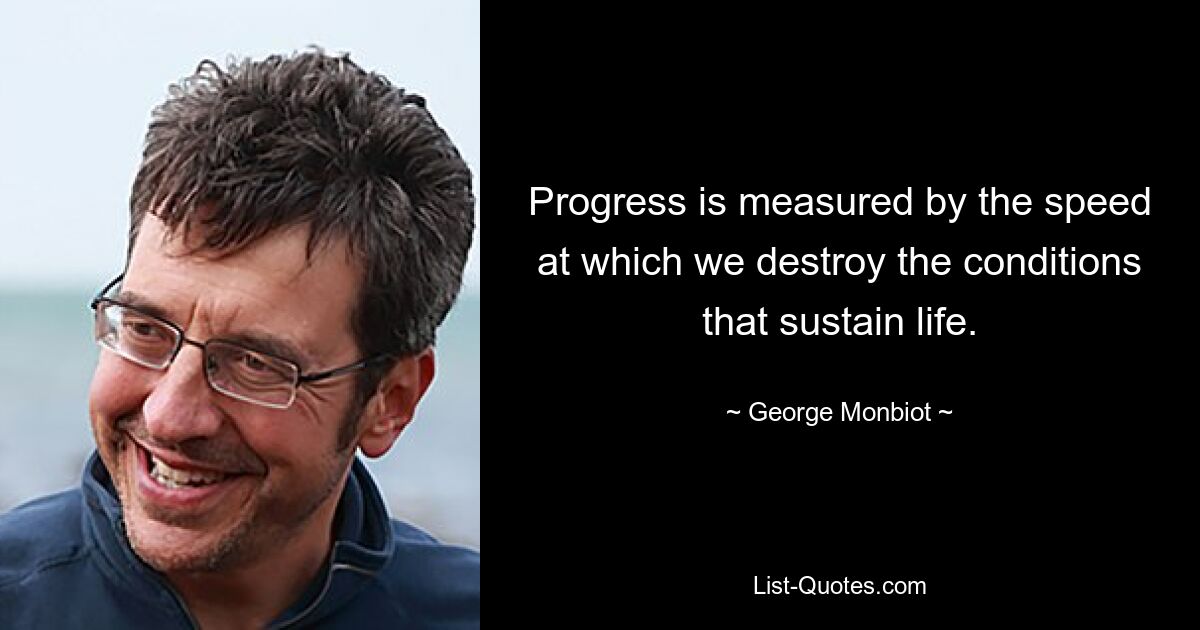 Progress is measured by the speed at which we destroy the conditions that sustain life.

~ George Monbiot ~

List-Quotes.com